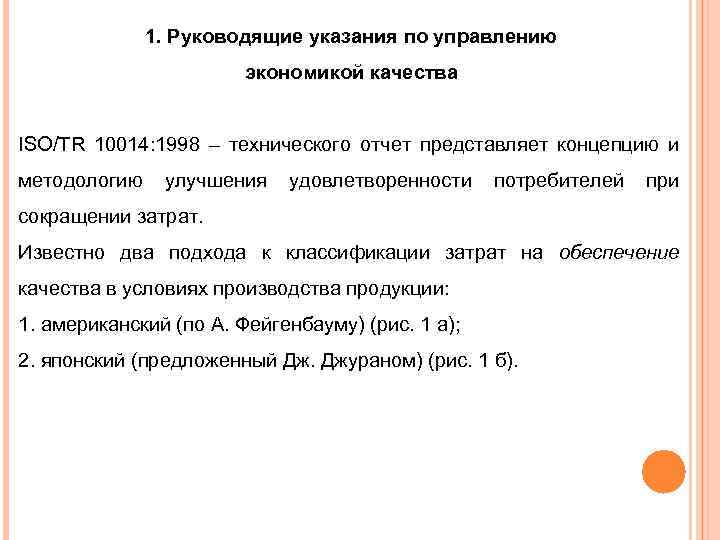 1. Руководящие указания по управлению экономикой качества

ISO/TR 10014:1998 – технического отчет представляет концепцию и методологию улучшения удовлетворенности потребителей при сокращении затрат.

Известно два подхода к классификации затрат на обеспечение качества в условиях производства продукции:

1. американский (по А. Фейгенбауму) (рис. 1 а);

2. японский (предложенный Дж. Джураном) (рис. 1 б).